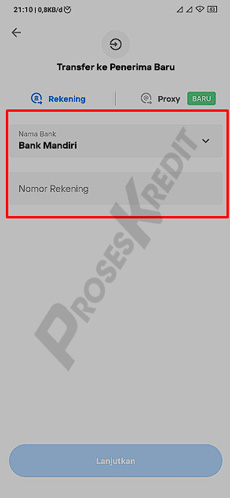 21:10 | 0,8KB/d

Transfer ke Penerima Baru

Rekening

Proxy BARU

Nama Bank
Bank Mandiri

Nomor Rekening

PROSESKREDIT

Lanjutkan